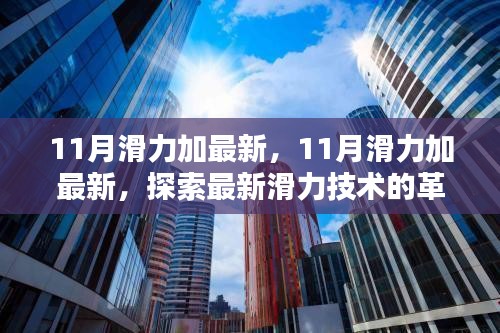 11月滑力加最新，11月滑力加最新，探索最新滑力技术的革